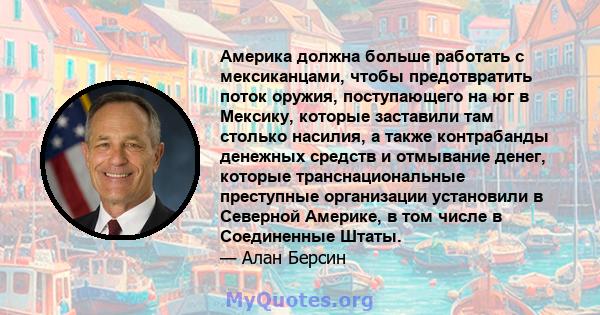 Америка должна больше работать с мексиканцами, чтобы предотвратить поток оружия, поступающего на юг в Мексику, которые заставили там столько насилия, а также контрабанды денежных средств и отмывание денег, которые транснациональные преступные организации установили в Северной Америке, в том числе в Соединенные Штаты.
— Алан Берсин

MyQuotes.org